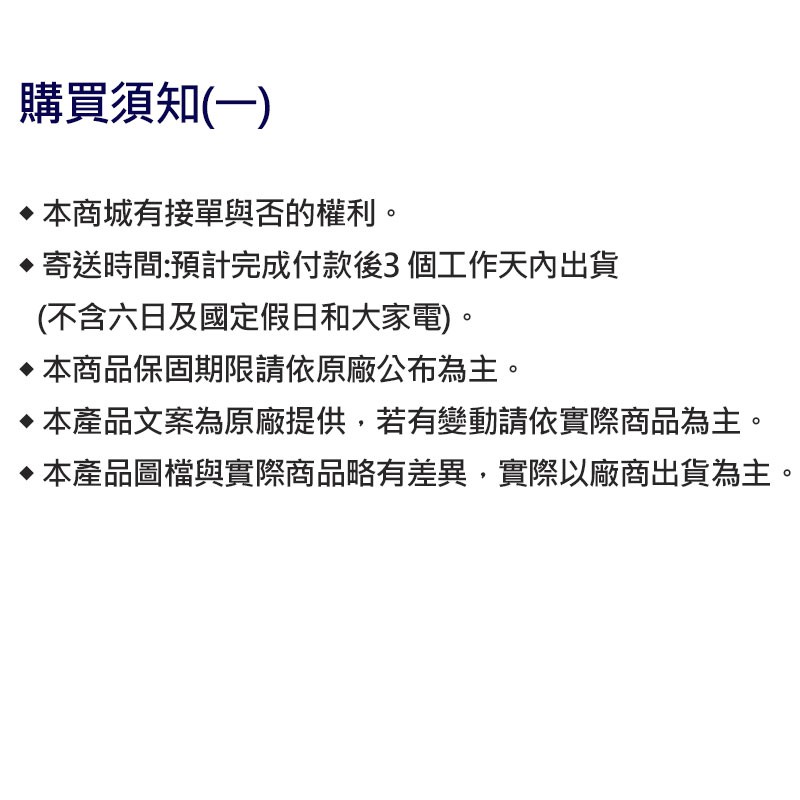 購買須知(一)

◆ 本商城有接單與否的權利。

◆ 寄送時間:預計完成付款後3 個工作天內出貨 (不含六日及國定假日和大家電)。

◆ 本商品保固期限請依原廠公布為主。

◆ 本產品文案為原廠提供，若有變動請依實際商品為主。

◆ 本產品圖檔與實際商品略有差異，實際以廠商出貨為主。